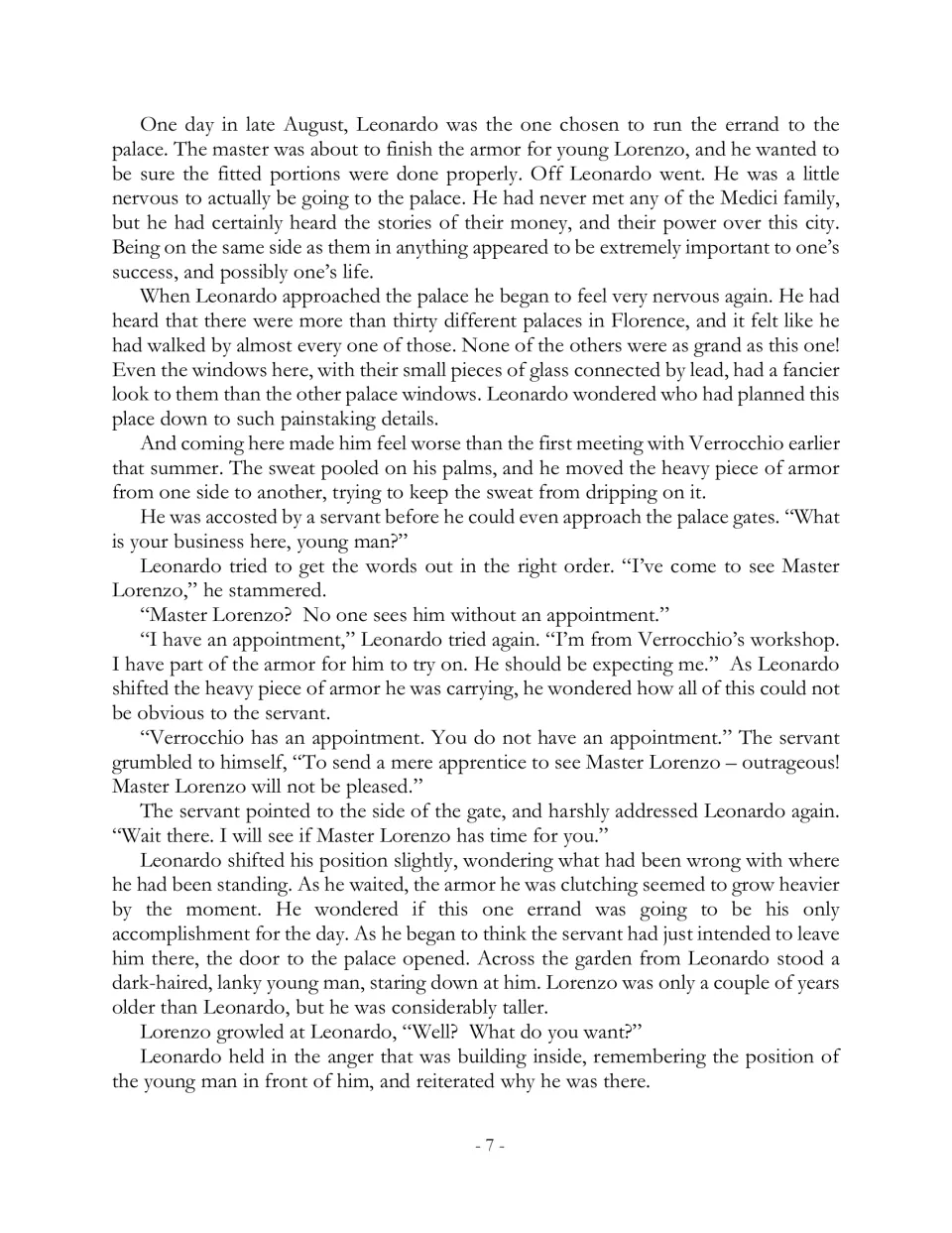 One day in late August, Leonardo was the one chosen to run the errand to the palace. The master was about to finish the armor for young Lorenzo, and he wanted to be sure the fitted portions were done properly. Off Leonardo went. He was a little nervous to actually be going to the palace. He had never met any of the Medici family, but he had certainly heard the stories of their money, and their power over this city. Being on the same side as them in anything appeared to be extremely important to one's success, and possibly one's life.

When Leonardo approached the palace he began to feel very nervous again. He had heard that there were more than thirty different palaces in Florence, and it felt like he had walked by almost every one of those. None of the others were as grand as this one! Even the windows here, with their small pieces of glass connected by lead, had a fancier look to them than the other palace windows. Leonardo wondered who had planned this place down to such painstaking details.

And coming here made him feel worse than the first meeting with Verrocchio earlier that summer. The sweat pooled on his palms, and he moved the heavy piece of armor from one side to another, trying to keep the sweat from dripping on it.

He was accosted by a servant before he could even approach the palace gates. "What is your business here, young man?"

Leonardo tried to get the words out in the right order. "I've come to see Master Lorenzo," he stammered.

"Master Lorenzo? No one sees him without an appointment."

"I have an appointment," Leonardo tried again. "I'm from Verrocchio's workshop. I have part of the armor for him to try on. He should be expecting me." As Leonardo shifted the heavy piece of armor he was carrying, he wondered how all of this could not be obvious to the servant.

"Verrocchio has an appointment. You do not have an appointment." The servant grumbled to himself, "To send a mere apprentice to see Master Lorenzo – outrageous! Master Lorenzo will not be pleased."

The servant pointed to the side of the gate, and harshly addressed Leonardo again. "Wait there. I will see if Master Lorenzo has time for you."

Leonardo shifted his position slightly, wondering what had been wrong with where he had been standing. As he waited, the armor he was clutching seemed to grow heavier by the moment. He wondered if this one errand was going to be his only accomplishment for the day. As he began to think the servant had just intended to leave him there, the door to the palace opened. Across the garden from Leonardo stood a dark-haired, lanky young man, staring down at him. Lorenzo was only a couple of years older than Leonardo, but he was considerably taller.

Lorenzo growled at Leonardo, "Well? What do you want?"

Leonardo held in the anger that was building inside, remembering the position of the young man in front of him, and reiterated why he was there.

- 7 -